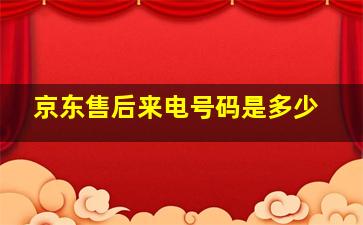 京东售后来电号码是多少